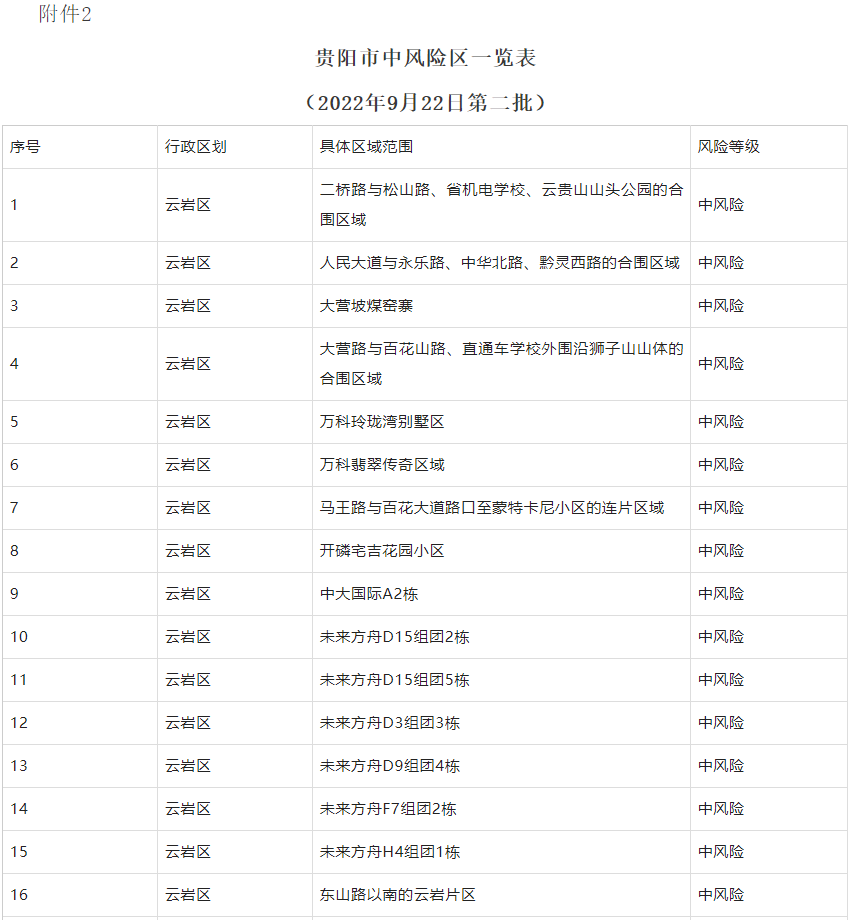 附件2

贵阳市中风险区一览表

（2022年9月22日第二批）

| 序号 | 行政区划 | 具体区域范围 | 风险等级 |
|---|---|---|---|
| 1 | 云岩区 | 二桥路与松山路、省机电学校、云贵山山头公园的合围区域 | 中风险 |
| 2 | 云岩区 | 人民大道与永乐路、中华北路、黔灵西路的合围区域 | 中风险 |
| 3 | 云岩区 | 大营坡煤窑寨 | 中风险 |
| 4 | 云岩区 | 大营路与百花山路、直通车学校外围沿狮子山山体的合围区域 | 中风险 |
| 5 | 云岩区 | 万科玲珑湾别墅区 | 中风险 |
| 6 | 云岩区 | 万科翡翠传奇区域 | 中风险 |
| 7 | 云岩区 | 马王路与百花大道路口至蒙特卡尼小区的连片区域 | 中风险 |
| 8 | 云岩区 | 开磷宅吉花园小区 | 中风险 |
| 9 | 云岩区 | 中大国际A2栋 | 中风险 |
| 10 | 云岩区 | 未来方舟D15组团2栋 | 中风险 |
| 11 | 云岩区 | 未来方舟D15组团5栋 | 中风险 |
| 12 | 云岩区 | 未来方舟D3组团3栋 | 中风险 |
| 13 | 云岩区 | 未来方舟D9组团4栋 | 中风险 |
| 14 | 云岩区 | 未来方舟F7组团2栋 | 中风险 |
| 15 | 云岩区 | 未来方舟H4组团1栋 | 中风险 |
| 16 | 云岩区 | 东山路以南的云岩片区 | 中风险 |